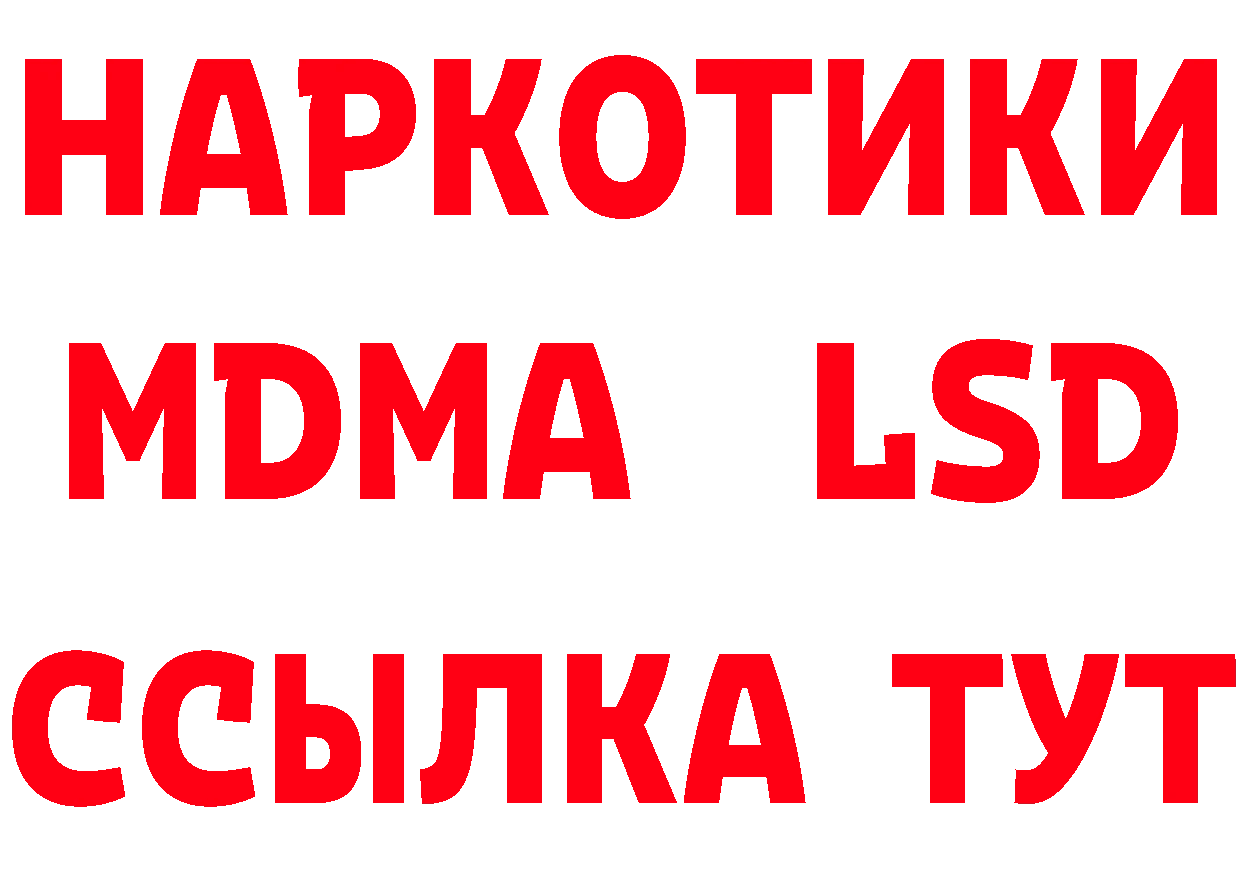 НАРКОТИКИ
MDMA LSD
ССЫЛКА ТУТ